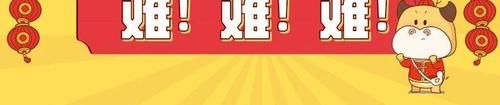 难！难！难！